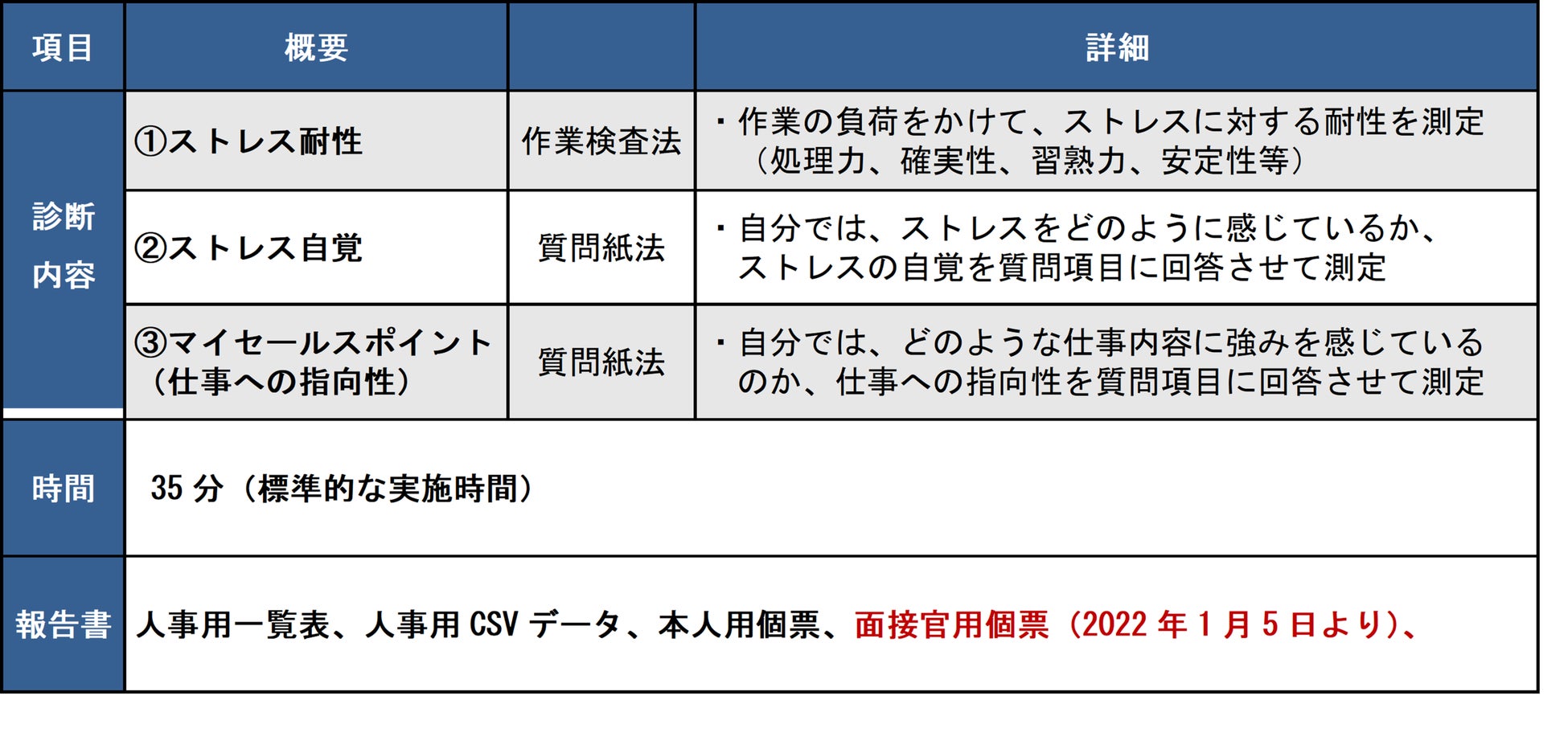 | 項目 | 概要 |  | 詳細 |
|---|---|---|---|
| 診断内容 | ①ストレス耐性 | 作業検査法 | ・作業の負荷をかけて、ストレスに対する耐性を測定（処理力、確実性、習熟力、安定性等） |
|  | ②ストレス自覚 | 質問紙法 | ・自分では、ストレスをどのように感じているか、ストレスの自覚を質問項目に回答させて測定 |
|  | ③マイセールスポイント（仕事への指向性） | 質問紙法 | ・自分では、どのような仕事内容に強みを感じているのか、仕事への指向性を質問項目に回答させて測定 |
| 時間 | 35分（標準的な実施時間） |  |  |
| 報告書 | 人事用一覧表、人事用CSVデータ、本人用個票、面接官用個票（2022年1月5日より）、 |  |  |